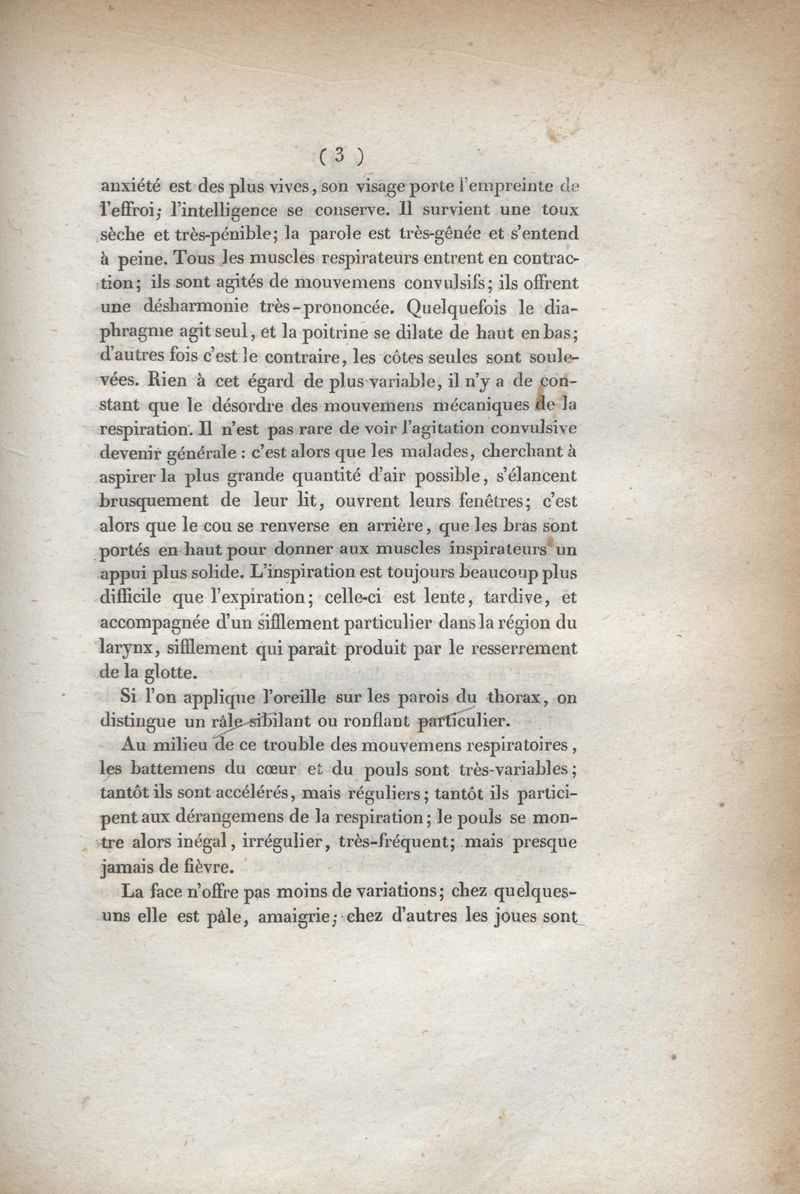 ( 3 )

anxiété est des plus vives, son visage porte l'empreinte de l'effroi; l'intelligence se conserve. Il survient une toux sèche et très-pénible; la parole est très-gênée et s'entend à peine. Tous les muscles respirateurs entrent en contraction; ils sont agités de mouvemens convulsifs; ils offrent une désharmonie très-prononcée. Quelquefois le diaphragme agit seul, et la poitrine se dilate de haut en bas; d'autres fois c'est le contraire, les côtes seules sont soulevées. Rien à cet égard de plus variable, il n'y a de constant que le désordre des mouvemens mécaniques de la respiration. Il n'est pas rare de voir l'agitation convulsive devenir générale : c'est alors que les malades, cherchant à aspirer la plus grande quantité d'air possible, s'élancent brusquement de leur lit, ouvrent leurs fenêtres; c'est alors que le cou se renverse en arrière, que les bras sont portés en haut pour donner aux muscles inspirateurs un appui plus solide. L'inspiration est toujours beaucoup plus difficile que l'expiration; celle-ci est lente, tardive, et accompagnée d'un sifflement particulier dans la région du larynx, sifflement qui paraît produit par le resserrement de la glotte.

Si l'on applique l'oreille sur les parois du thorax, on distingue un râle sibilant ou ronflant particulier.

Au milieu de ce trouble des mouvemens respiratoires, les battemens du cœur et du pouls sont très-variables; tantôt ils sont accélérés, mais réguliers; tantôt ils participent aux dérangemens de la respiration; le pouls se montre alors inégal, irrégulier, très-fréquent; mais presque jamais de fièvre.

La face n'offre pas moins de variations; chez quelques-uns elle est pâle, amaigrie; chez d'autres les joues sont